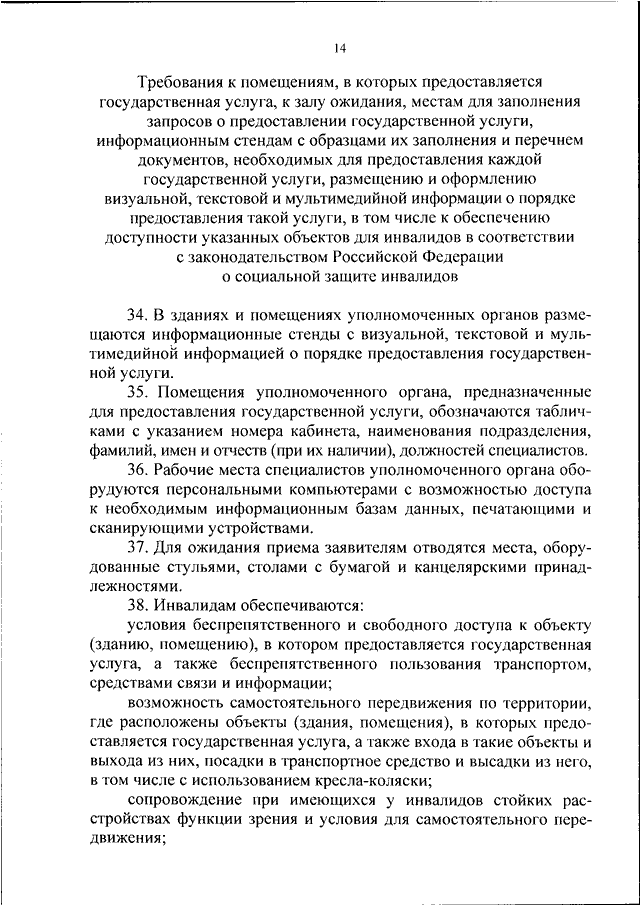 14

Требования к помещениям, в которых предоставляется государственная услуга, к залу ожидания, местам для заполнения запросов о предоставлении государственной услуги, информационным стендам с образцами их заполнения и перечнем документов, необходимых для предоставления каждой государственной услуги, размещению и оформлению визуальной, текстовой и мультимедийной информации о порядке предоставления такой услуги, в том числе к обеспечению доступности указанных объектов для инвалидов в соответствии с законодательством Российской Федерации о социальной защите инвалидов

34. В зданиях и помещениях уполномоченных органов размещаются информационные стенды с визуальной, текстовой и мультимедийной информацией о порядке предоставления государственной услуги.

35. Помещения уполномоченного органа, предназначенные для предоставления государственной услуги, обозначаются табличками с указанием номера кабинета, наименования подразделения, фамилий, имен и отчеств (при их наличии), должностей специалистов.

36. Рабочие места специалистов уполномоченного органа оборудуются персональными компьютерами с возможностью доступа к необходимым информационным базам данных, печатающими и сканирующими устройствами.

37. Для ожидания приема заявителям отводятся места, оборудованные стульями, столами с бумагой и канцелярскими принадлежностями.

38. Инвалидам обеспечиваются:

условия беспрепятственного и свободного доступа к объекту (зданию, помещению), в котором предоставляется государственная услуга, а также беспрепятственного пользования транспортом, средствами связи и информации;

возможность самостоятельного передвижения по территории, где расположены объекты (здания, помещения), в которых предоставляется государственная услуга, а также входа в такие объекты и выхода из них, посадки в транспортное средство и высадки из него, в том числе с использованием кресла-коляски;

сопровождение при имеющихся у инвалидов стойких расстройствах функции зрения и условия для самостоятельного передвижения;